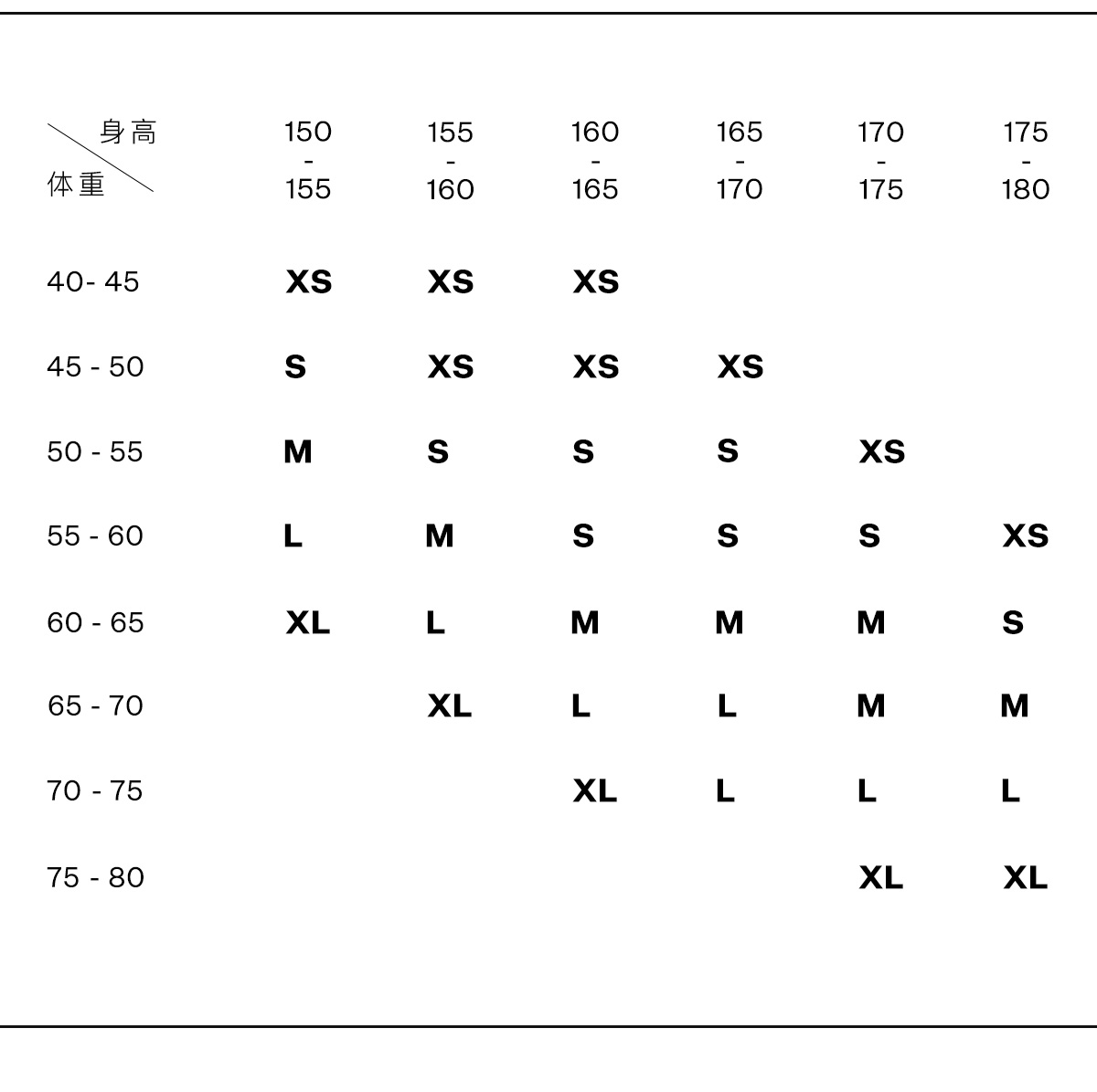 | 身高 体重 | 150 - 155 | 155 - 160 | 160 - 165 | 165 - 170 | 170 - 175 | 175 - 180 |
|---|---|---|---|---|---|---|
| 40- 45 | XS | XS | XS | | | |
| 45 - 50 | S | XS | XS | XS | | |
| 50 - 55 | M | S | S | S | XS | |
| 55 - 60 | L | M | S | S | S | XS |
| 60 - 65 | XL | L | M | M | M | S |
| 65 - 70 | | XL | L | L | M | M |
| 70 - 75 | | | XL | L | L | L |
| 75 - 80 | | | | | XL | XL |